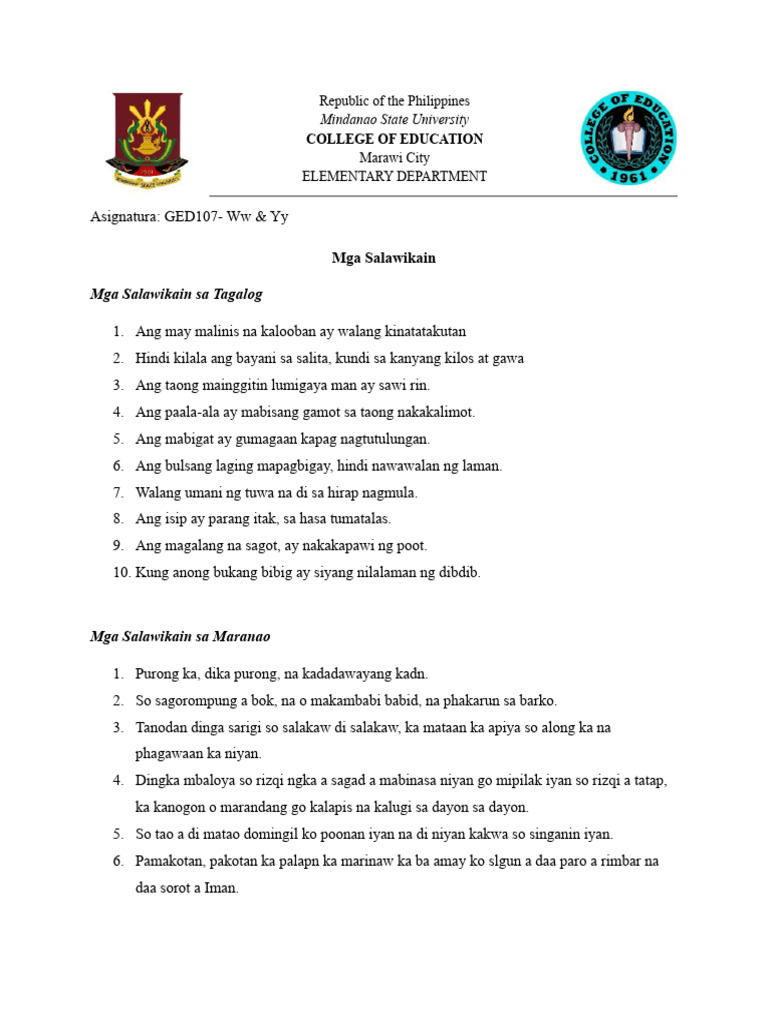 Republic of the Philippines
Mindanao State University
COLLEGE OF EDUCATION
Marawi City
ELEMENTARY DEPARTMENT

COLLEGE OF EDUCATION
1961

Asignatura: GED107- Ww & Yy

Mga Salawikain

Mga Salawikain sa Tagalog

1. Ang may malinis na kalooban ay walang kinatatakutan
2. Hindi kilala ang bayani sa salita, kundi sa kanyang kilos at gawa
3. Ang taong mainggitin lumigaya man ay sawi rin.
4. Ang paala-ala ay mabisang gamot sa taong nakakalimot.
5. Ang mabigat ay gumagaan kapag nagtutulungan.
6. Ang bulsang laging mapagbigay, hindi nawawalan ng laman.
7. Walang umani ng tuwa na di sa hirap nagmula.
8. Ang isip ay parang itak, sa hasa tumatalas.
9. Ang magalang na sagot, ay nakakapawi ng poot.
10. Kung anong bukang bibig ay siyang nilalaman ng dibdib.

Mga Salawikain sa Maranao

1. Purong ka, dika purong, na kadadawayang kadn.
2. So sagorompung a bok, na o makambabi babid, na phakarun sa barko.
3. Tanodan dinga sarigi so salakaw di salakaw, ka mataan ka apiya so along ka na phagawaan ka niyan.
4. Dingka mbaloya so rizqi ngka a sagad a mabinasa niyan go mipilak iyan so rizqi a tatap, ka kanogon o marandang go kalapis na kalugi sa dayon sa dayon.
5. So tao a di matao domingil ko poonan iyan na di niyan kakwa so singanin iyan.
6. Pamakotan, pakotan ka palapn ka marinaw ka ba amay ko slgun a daa paro a rimbar na daa sorot a Iman.